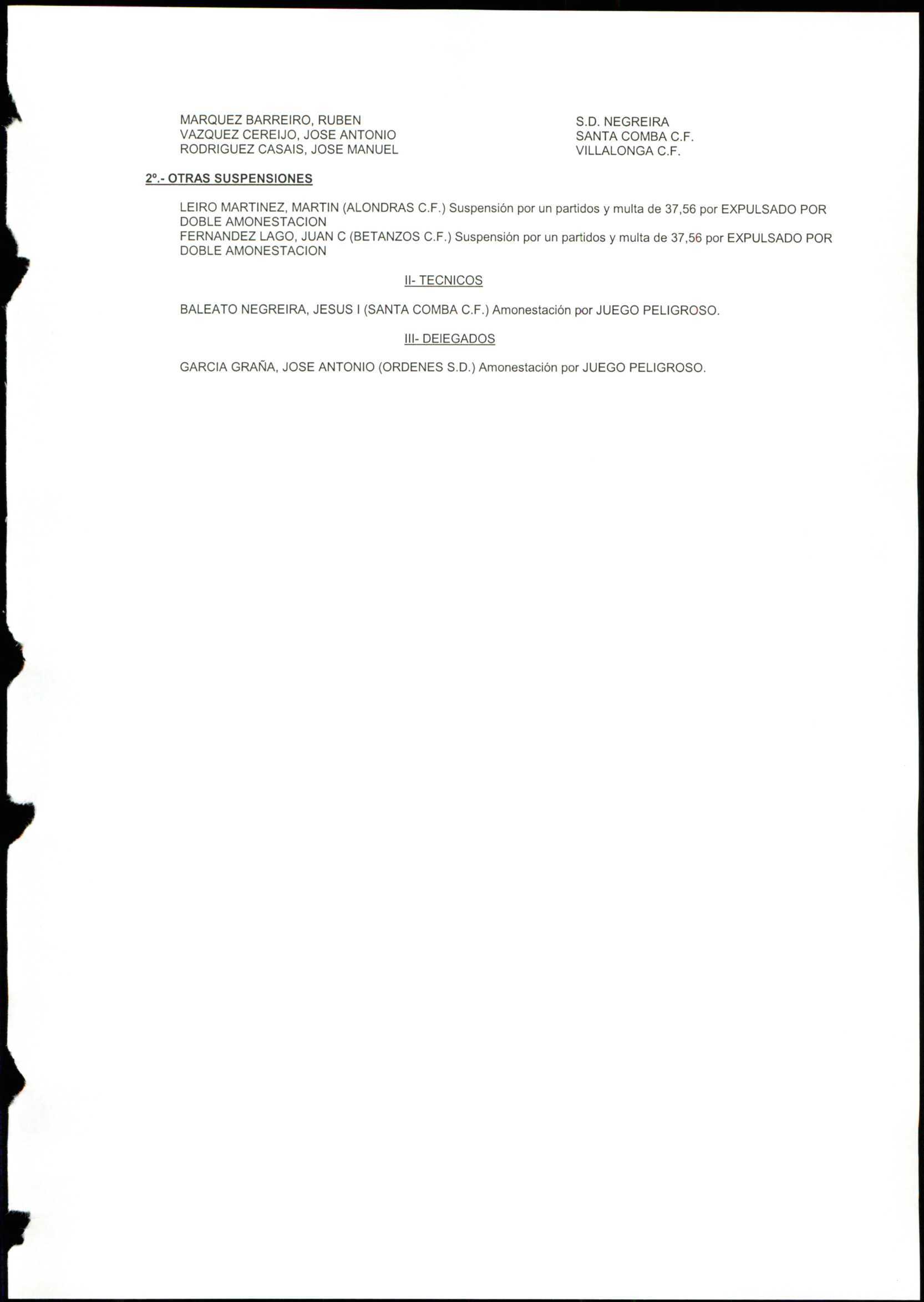 MARQUEZ BARREIRO, RUBEN
VAZQUEZ CEREIJO, JOSE ANTONIO
RODRIGUEZ CASAIS, JOSE MANUEL

S.D. NEGREIRA
SANTA COMBA C.F.
VILLALONGA C.F.

2º.- OTRAS SUSPENSIONES

LEIRO MARTINEZ, MARTIN (ALONDRAS C.F.) Suspensión por un partidos y multa de 37,56 por EXPULSADO POR DOBLE AMONESTACION
FERNANDEZ LAGO, JUAN C (BETANZOS C.F.) Suspensión por un partidos y multa de 37,56 por EXPULSADO POR DOBLE AMONESTACION

II- TECNICOS

BALEATO NEGREIRA, JESUS I (SANTA COMBA C.F.) Amonestación por JUEGO PELIGROSO.

III- DEIEGADOS

GARCIA GRAÑA, JOSE ANTONIO (ORDENES S.D.) Amonestación por JUEGO PELIGROSO.